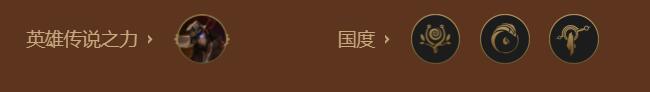 英雄传说之力 ›

国度 ›